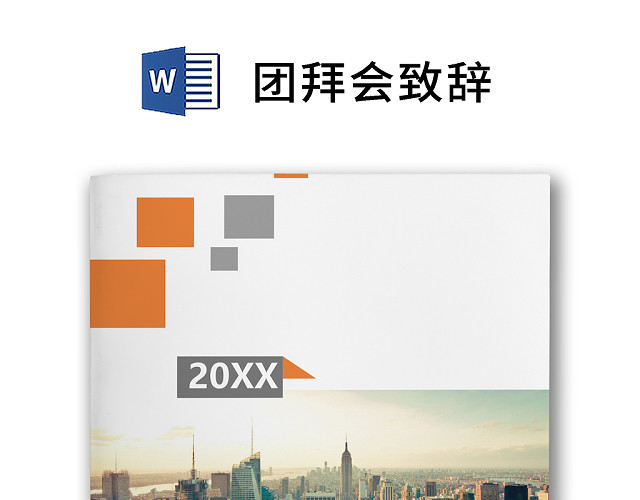 W

团拜会致辞

20XX